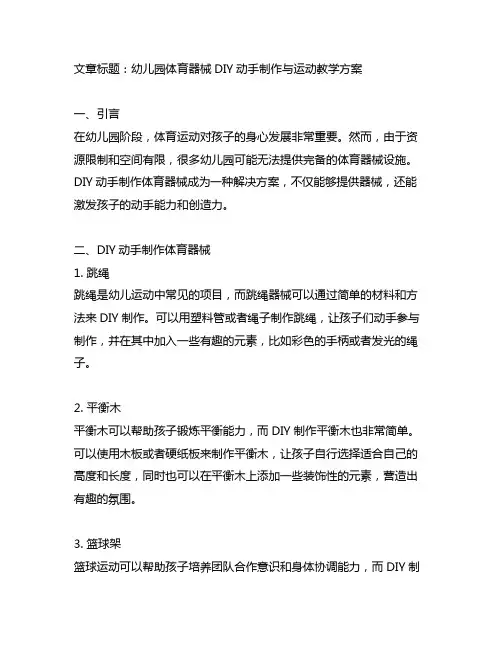 文章标题：幼儿园体育器械 DIY 动手制作与运动教学方案

一、引言
在幼儿园阶段，体育运动对孩子的身心发展非常重要。然而，由于资源限制和空间有限，很多幼儿园可能无法提供完备的体育器械设施。DIY 动手制作体育器械成为一种解决方案，不仅能够提供器械，还能激发孩子的动手能力和创造力。

二、DIY 动手制作体育器械
1. 跳绳
跳绳是幼儿运动中常见的项目，而跳绳器械可以通过简单的材料和方法来 DIY 制作。可以用塑料管或者绳子制作跳绳，让孩子们动手参与制作，并在其中加入一些有趣的元素，比如彩色的手柄或者发光的绳子。

2. 平衡木
平衡木可以帮助孩子锻炼平衡能力，而 DIY 制作平衡木也非常简单。可以使用木板或者硬纸板来制作平衡木，让孩子自行选择适合自己的高度和长度，同时也可以在平衡木上添加一些装饰性的元素，营造出有趣的氛围。

3. 篮球架
篮球运动可以帮助孩子培养团队合作意识和身体协调能力，而 DIY 制